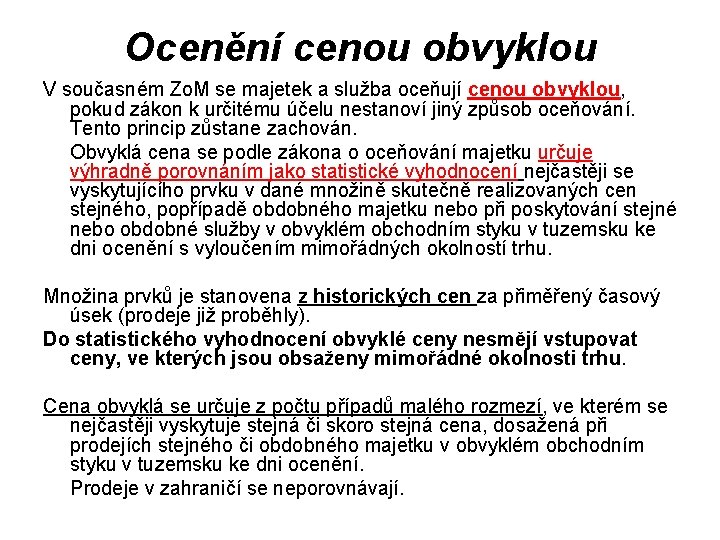 Ocenění cenou obvyklou

V současném ZoM se majetek a služba oceňují cenou obvyklou, pokud zákon k určitému účelu nestanoví jiný způsob oceňování. Tento princip zůstane zachován.

Obvyklá cena se podle zákona o oceňování majetku určuje výhradně porovnáním jako statistické vyhodnocení nejčastěji se vyskytujícího prvku v dané množině skutečně realizovaných cen stejného, popřípadě obdobného majetku nebo při poskytování stejné nebo obdobné služby v obvyklém obchodním styku v tuzemsku ke dni ocenění s vyloučením mimořádných okolností trhu.

Množina prvků je stanovena z historických cen za přiměřený časový úsek (prodeje již proběhly).

Do statistického vyhodnocení obvyklé ceny nesmějí vstupovat ceny, ve kterých jsou obsaženy mimořádné okolnosti trhu.

Cena obvyklá se určuje z počtu případů malého rozmezí, ve kterém se nejčastěji vyskytuje stejná či skoro stejná cena, dosažená při prodejích stejného či obdobného majetku v obvyklém obchodním styku v tuzemsku ke dni ocenění.

Prodeje v zahraničí se neporovnávají.